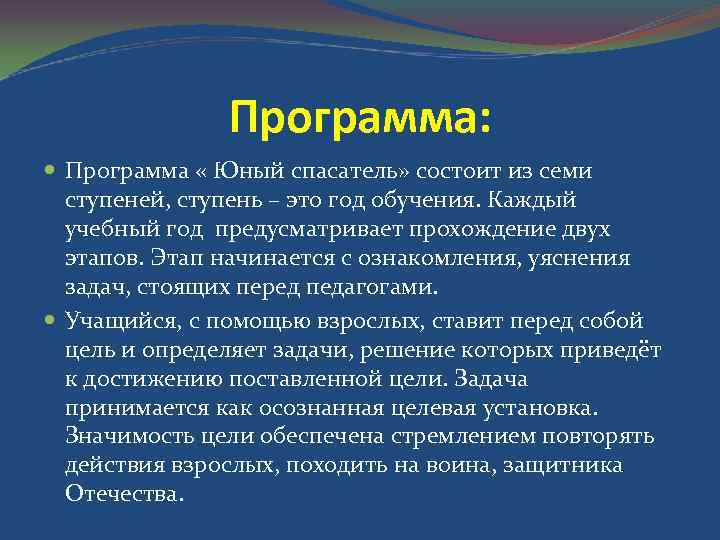 Программа:

Программа « Юный спасатель» состоит из семи ступеней, ступень – это год обучения. Каждый учебный год  предусматривает прохождение двух этапов. Этап начинается с ознакомления, уяснения задач, стоящих перед педагогами.

Учащийся, с помощью взрослых, ставит перед собой цель и определяет задачи, решение которых приведёт к достижению поставленной цели. Задача принимается как осознанная целевая установка. Значимость цели обеспечена стремлением повторять действия взрослых, походить на воина, защитника Отечества.